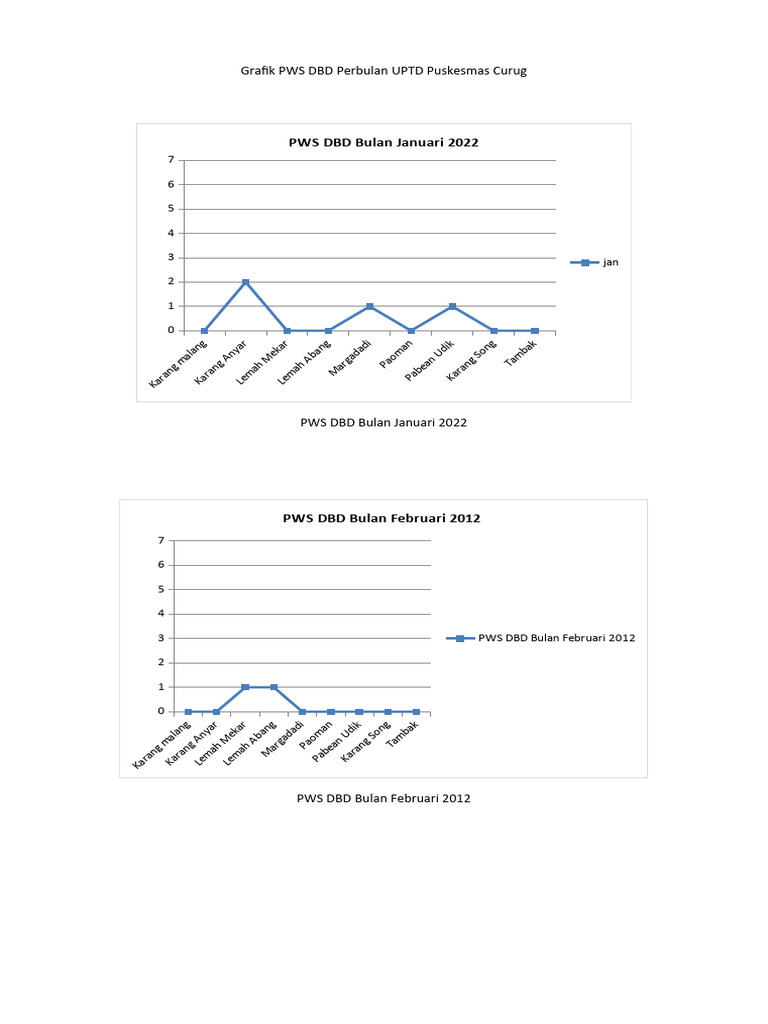 Grafik PWS DBD Perbulan UPTD Puskesmas Curug

PWS DBD Bulan Januari 2022

7
6
5
4
3
2
1
0

Karang malang
Karang Anyar
Lemah Mekar
Lemah Abang
Margadadi
Paoman
Pabean Udik
Karang Song
Tambak

jan

PWS DBD Bulan Januari 2022

PWS DBD Bulan Februari 2012

7
6
5
4
3
2
1
0

Karang malang
Karang Anyar
Lemah Mekar
Lemah Abang
Margadadi
Paoman
Pabean Udik
Karang Song
Tambak

PWS DBD Bulan Februari 2012

PWS DBD Bulan Februari 2012